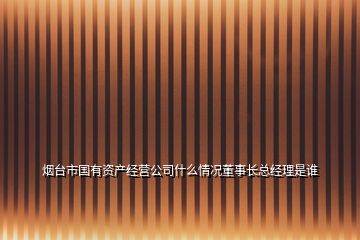 烟台市国有资产经营公司什么情况董事长总经理是谁